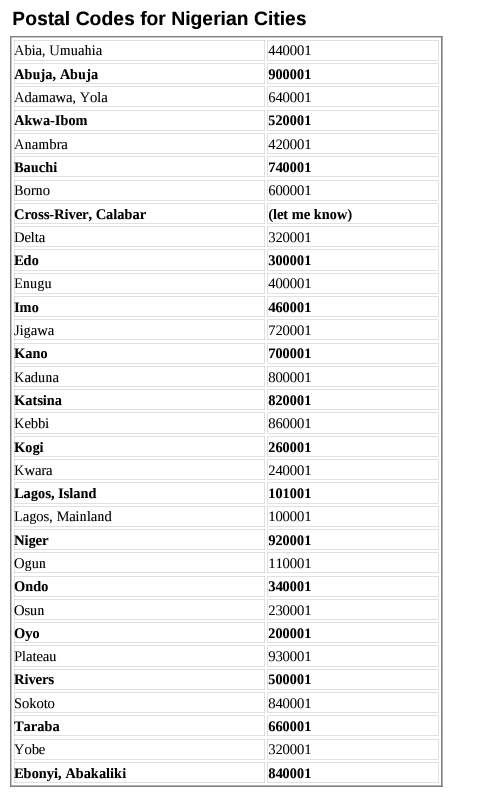 Postal Codes for Nigerian Cities

| | |
|---|---|
| Abia, Umuahia | 440001 |
| **Abuja, Abuja** | **900001** |
| Adamawa, Yola | 640001 |
| **Akwa-Ibom** | **520001** |
| Anambra | 420001 |
| **Bauchi** | **740001** |
| Borno | 600001 |
| **Cross-River, Calabar** | **(let me know)** |
| Delta | 320001 |
| **Edo** | **300001** |
| Enugu | 400001 |
| **Imo** | **460001** |
| Jigawa | 720001 |
| **Kano** | **700001** |
| Kaduna | 800001 |
| **Katsina** | **820001** |
| Kebbi | 860001 |
| **Kogi** | **260001** |
| Kwara | 240001 |
| **Lagos, Island** | **101001** |
| Lagos, Mainland | 100001 |
| **Niger** | **920001** |
| Ogun | 110001 |
| **Ondo** | **340001** |
| Osun | 230001 |
| **Oyo** | **200001** |
| Plateau | 930001 |
| **Rivers** | **500001** |
| Sokoto | 840001 |
| **Taraba** | **660001** |
| Yobe | 320001 |
| **Ebonyi, Abakaliki** | **840001** |